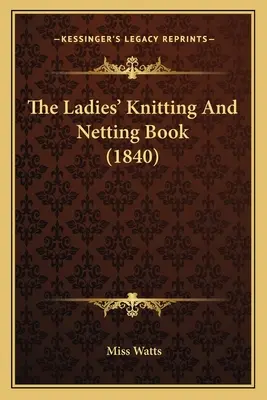 —KESSINGER'S LEGACY REPRINTS—

The Ladies' Knitting And Netting Book (1840)

Miss Watts